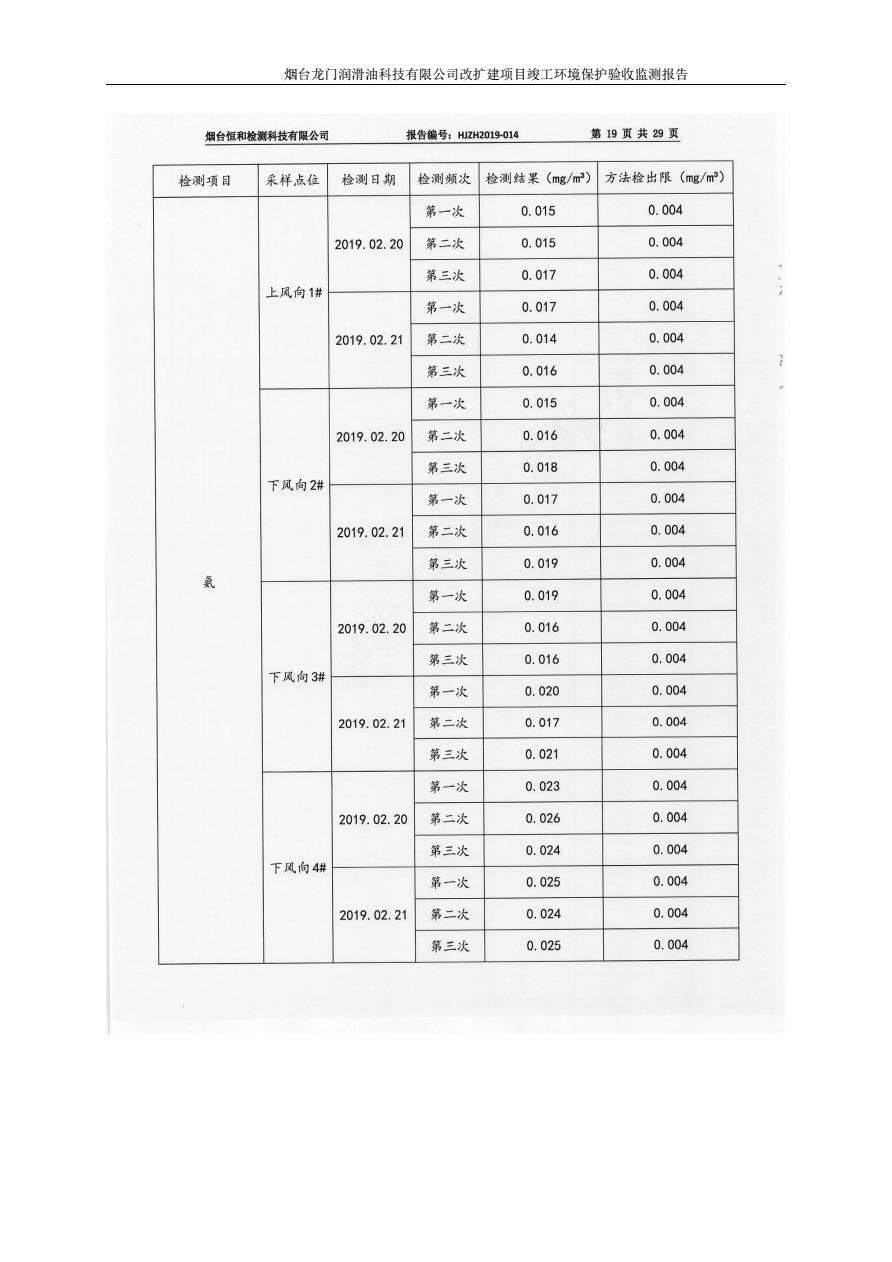 烟台龙门润滑油科技有限公司改扩建项目竣工环境保护验收监测报告

烟台恒和检测科技有限公司　　报告编号：HJZH2019-014　　第 19 页 共 29 页

| 检测项目 | 采样点位 | 检测日期 | 检测频次 | 检测结果（mg/m³） | 方法检出限（mg/m³） |
|---|---|---|---|---|---|
| 氨 | 上风向1# | 2019.02.20 | 第一次 | 0.015 | 0.004 |
| | | | 第二次 | 0.015 | 0.004 |
| | | | 第三次 | 0.017 | 0.004 |
| | | 2019.02.21 | 第一次 | 0.017 | 0.004 |
| | | | 第二次 | 0.014 | 0.004 |
| | | | 第三次 | 0.016 | 0.004 |
| | 下风向2# | 2019.02.20 | 第一次 | 0.015 | 0.004 |
| | | | 第二次 | 0.016 | 0.004 |
| | | | 第三次 | 0.018 | 0.004 |
| | | 2019.02.21 | 第一次 | 0.017 | 0.004 |
| | | | 第二次 | 0.016 | 0.004 |
| | | | 第三次 | 0.019 | 0.004 |
| | 下风向3# | 2019.02.20 | 第一次 | 0.019 | 0.004 |
| | | | 第二次 | 0.016 | 0.004 |
| | | | 第三次 | 0.016 | 0.004 |
| | | 2019.02.21 | 第一次 | 0.020 | 0.004 |
| | | | 第二次 | 0.017 | 0.004 |
| | | | 第三次 | 0.021 | 0.004 |
| | 下风向4# | 2019.02.20 | 第一次 | 0.023 | 0.004 |
| | | | 第二次 | 0.026 | 0.004 |
| | | | 第三次 | 0.024 | 0.004 |
| | | 2019.02.21 | 第一次 | 0.025 | 0.004 |
| | | | 第二次 | 0.024 | 0.004 |
| | | | 第三次 | 0.025 | 0.004 |